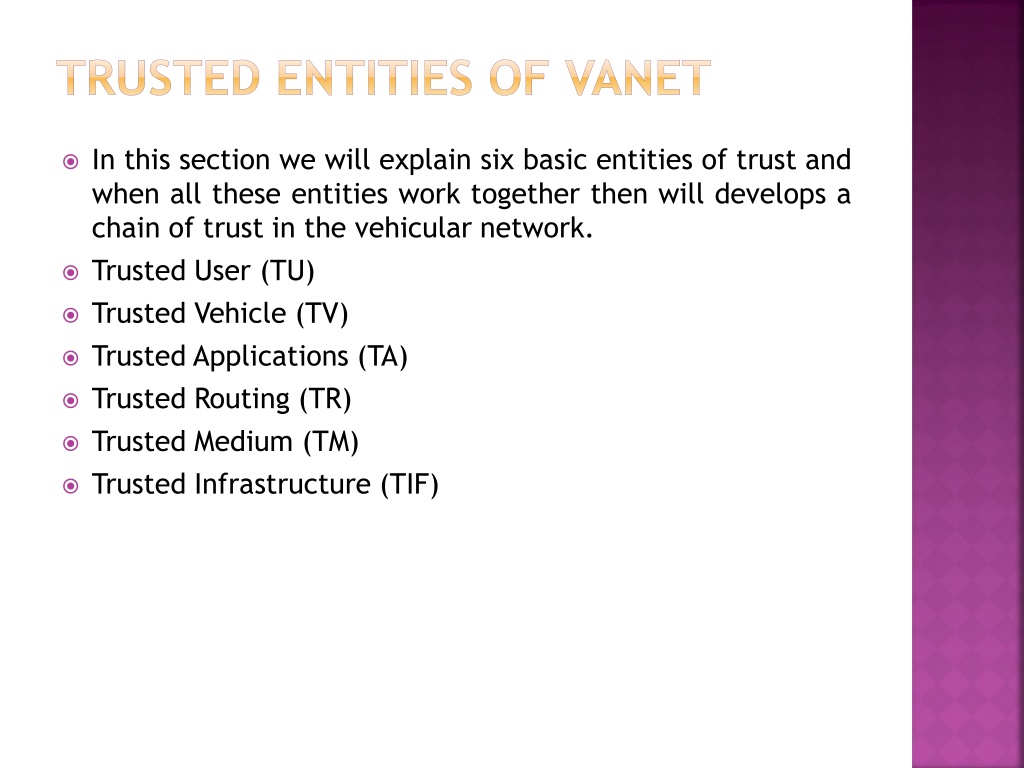 TRUSTED ENTITIES OF VANET

In this section we will explain six basic entities of trust and when all these entities work together then will develops a chain of trust in the vehicular network.

Trusted User (TU)

Trusted Vehicle (TV)

Trusted Applications (TA)

Trusted Routing (TR)

Trusted Medium (TM)

Trusted Infrastructure (TIF)